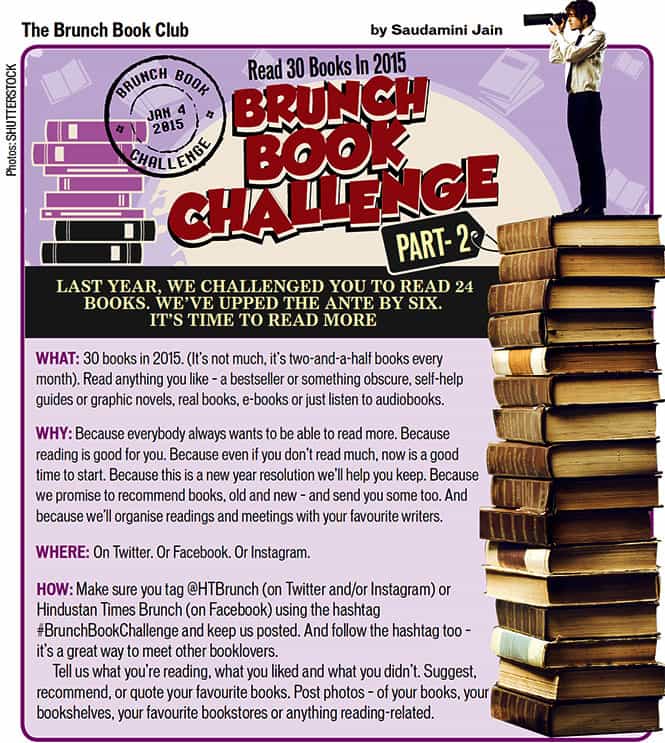 The Brunch Book Club

by Saudamini Jain

Photos: SHUTTERSTOCK

BRUNCH BOOK
JAN 4
2015
CHALLENGE

Read 30 Books In 2015

BRUNCH BOOK CHALLENGE

PART- 2

LAST YEAR, WE CHALLENGED YOU TO READ 24 BOOKS. WE'VE UPPED THE ANTE BY SIX. IT'S TIME TO READ MORE

WHAT: 30 books in 2015. (It's not much, it's two-and-a-half books every month). Read anything you like - a bestseller or something obscure, self-help guides or graphic novels, real books, e-books or just listen to audiobooks.

WHY: Because everybody always wants to be able to read more. Because reading is good for you. Because even if you don't read much, now is a good time to start. Because this is a new year resolution we'll help you keep. Because we promise to recommend books, old and new - and send you some too. And because we'll organise readings and meetings with your favourite writers.

WHERE: On Twitter. Or Facebook. Or Instagram.

HOW: Make sure you tag @HTBrunch (on Twitter and/or Instagram) or Hindustan Times Brunch (on Facebook) using the hashtag #BrunchBookChallenge and keep us posted. And follow the hashtag too - it's a great way to meet other booklovers.

Tell us what you're reading, what you liked and what you didn't. Suggest, recommend, or quote your favourite books. Post photos - of your books, your bookshelves, your favourite bookstores or anything reading-related.